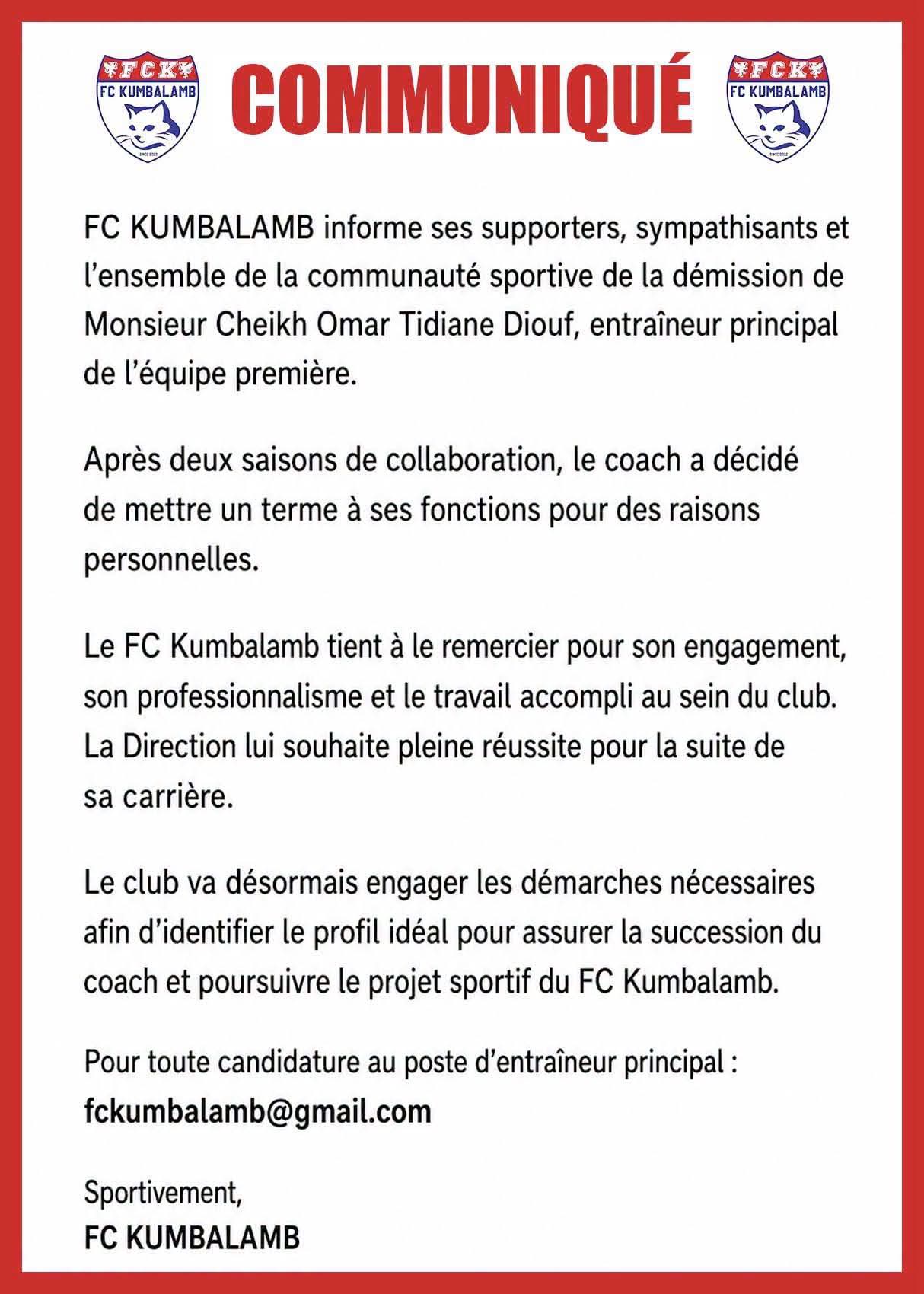 FCK
FC KUMBALAMB
SINCE 2022

COMMUNIQUÉ

FCK
FC KUMBALAMB
SINCE 2022

FC KUMBALAMB informe ses supporters, sympathisants et l'ensemble de la communauté sportive de la démission de Monsieur Cheikh Omar Tidiane Diouf, entraîneur principal de l'équipe première.

Après deux saisons de collaboration, le coach a décidé de mettre un terme à ses fonctions pour des raisons personnelles.

Le FC Kumbalamb tient à le remercier pour son engagement, son professionnalisme et le travail accompli au sein du club. La Direction lui souhaite pleine réussite pour la suite de sa carrière.

Le club va désormais engager les démarches nécessaires afin d'identifier le profil idéal pour assurer la succession du coach et poursuivre le projet sportif du FC Kumbalamb.

Pour toute candidature au poste d'entraîneur principal :
fckumbalamb@gmail.com

Sportivement,
FC KUMBALAMB